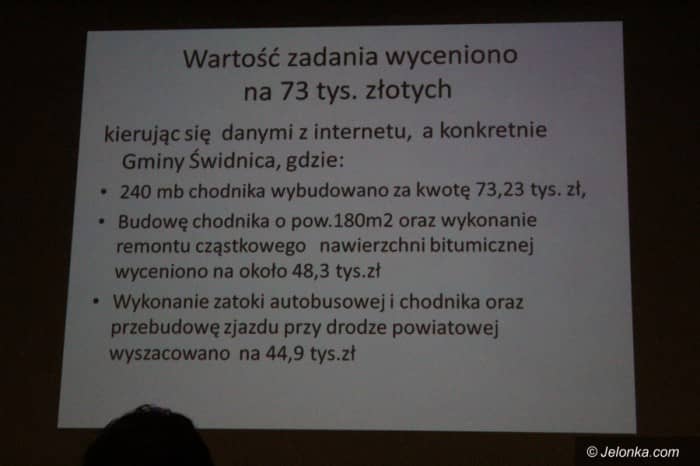 Wartość zadania wyceniono na 73 tys. złotych

kierując się danymi z internetu, a konkretnie Gminy Świdnica, gdzie:

• 240 mb chodnika wybudowano za kwotę 73,23 tys. zł,
• Budowę chodnika o pow.180m2 oraz wykonanie remontu cząstkowego nawierzchni bitumicznej wyceniono na około 48,3 tys.zł
• Wykonanie zatoki autobusowej i chodnika oraz przebudowę zjazdu przy drodze powiatowej wyszacowano na 44,9 tys.zł

© Jelonka.com